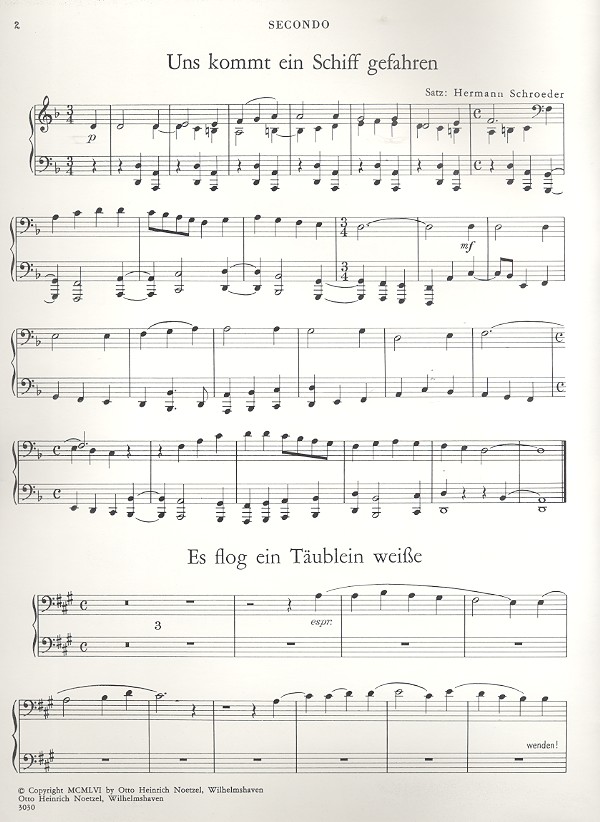 2 SECONDO

Uns kommt ein Schiff gefahren

Satz: Hermann Schroeder

p

mf

Es flog ein Täublein weiße

3

espr.

wenden!

© Copyright MCMLVI by Otto Heinrich Noetzel, Wilhelmshaven
Otto Heinrich Noetzel, Wilhelmshaven
3030